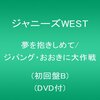 ジャニーズWEST

夢を抱きしめて/
ジパング・おおきに大作戦

(初回盤B)
(DVD付)